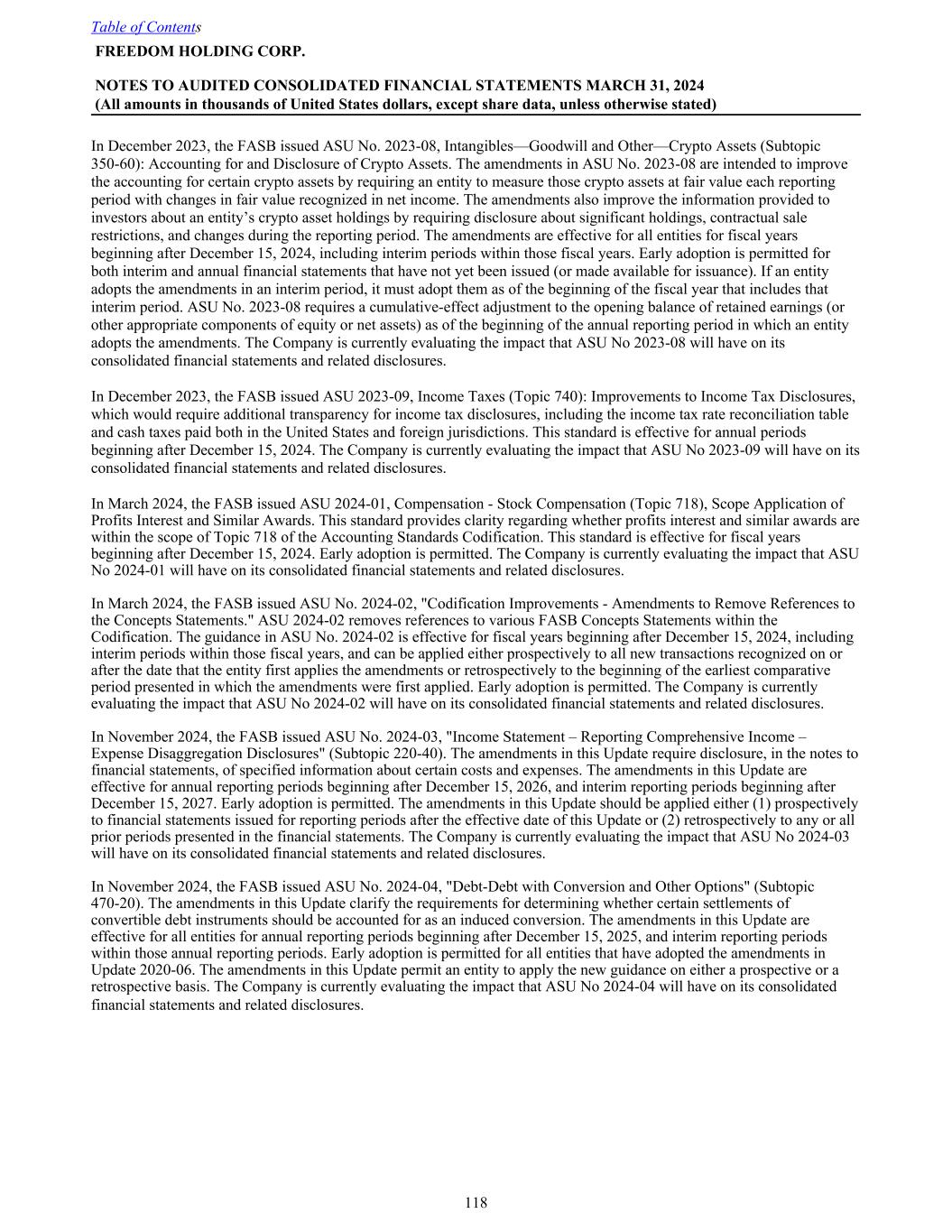 Table of Contents
FREEDOM HOLDING CORP.

NOTES TO AUDITED CONSOLIDATED FINANCIAL STATEMENTS MARCH 31, 2024
(All amounts in thousands of United States dollars, except share data, unless otherwise stated)

In December 2023, the FASB issued ASU No. 2023-08, Intangibles—Goodwill and Other—Crypto Assets (Subtopic 350-60): Accounting for and Disclosure of Crypto Assets. The amendments in ASU No. 2023-08 are intended to improve the accounting for certain crypto assets by requiring an entity to measure those crypto assets at fair value each reporting period with changes in fair value recognized in net income. The amendments also improve the information provided to investors about an entity's crypto asset holdings by requiring disclosure about significant holdings, contractual sale restrictions, and changes during the reporting period. The amendments are effective for all entities for fiscal years beginning after December 15, 2024, including interim periods within those fiscal years. Early adoption is permitted for both interim and annual financial statements that have not yet been issued (or made available for issuance). If an entity adopts the amendments in an interim period, it must adopt them as of the beginning of the fiscal year that includes that interim period. ASU No. 2023-08 requires a cumulative-effect adjustment to the opening balance of retained earnings (or other appropriate components of equity or net assets) as of the beginning of the annual reporting period in which an entity adopts the amendments. The Company is currently evaluating the impact that ASU No 2023-08 will have on its consolidated financial statements and related disclosures.

In December 2023, the FASB issued ASU 2023-09, Income Taxes (Topic 740): Improvements to Income Tax Disclosures, which would require additional transparency for income tax disclosures, including the income tax rate reconciliation table and cash taxes paid both in the United States and foreign jurisdictions. This standard is effective for annual periods beginning after December 15, 2024. The Company is currently evaluating the impact that ASU No 2023-09 will have on its consolidated financial statements and related disclosures.

In March 2024, the FASB issued ASU 2024-01, Compensation - Stock Compensation (Topic 718), Scope Application of Profits Interest and Similar Awards. This standard provides clarity regarding whether profits interest and similar awards are within the scope of Topic 718 of the Accounting Standards Codification. This standard is effective for fiscal years beginning after December 15, 2024. Early adoption is permitted. The Company is currently evaluating the impact that ASU No 2024-01 will have on its consolidated financial statements and related disclosures.

In March 2024, the FASB issued ASU No. 2024-02, "Codification Improvements - Amendments to Remove References to the Concepts Statements." ASU 2024-02 removes references to various FASB Concepts Statements within the Codification. The guidance in ASU No. 2024-02 is effective for fiscal years beginning after December 15, 2024, including interim periods within those fiscal years, and can be applied either prospectively to all new transactions recognized on or after the date that the entity first applies the amendments or retrospectively to the beginning of the earliest comparative period presented in which the amendments were first applied. Early adoption is permitted. The Company is currently evaluating the impact that ASU No 2024-02 will have on its consolidated financial statements and related disclosures.

In November 2024, the FASB issued ASU No. 2024-03, "Income Statement – Reporting Comprehensive Income – Expense Disaggregation Disclosures" (Subtopic 220-40). The amendments in this Update require disclosure, in the notes to financial statements, of specified information about certain costs and expenses. The amendments in this Update are effective for annual reporting periods beginning after December 15, 2026, and interim reporting periods beginning after December 15, 2027. Early adoption is permitted. The amendments in this Update should be applied either (1) prospectively to financial statements issued for reporting periods after the effective date of this Update or (2) retrospectively to any or all prior periods presented in the financial statements. The Company is currently evaluating the impact that ASU No 2024-03 will have on its consolidated financial statements and related disclosures.

In November 2024, the FASB issued ASU No. 2024-04, "Debt-Debt with Conversion and Other Options" (Subtopic 470-20). The amendments in this Update clarify the requirements for determining whether certain settlements of convertible debt instruments should be accounted for as an induced conversion. The amendments in this Update are effective for all entities for annual reporting periods beginning after December 15, 2025, and interim reporting periods within those annual reporting periods. Early adoption is permitted for all entities that have adopted the amendments in Update 2020-06. The amendments in this Update permit an entity to apply the new guidance on either a prospective or a retrospective basis. The Company is currently evaluating the impact that ASU No 2024-04 will have on its consolidated financial statements and related disclosures.

118